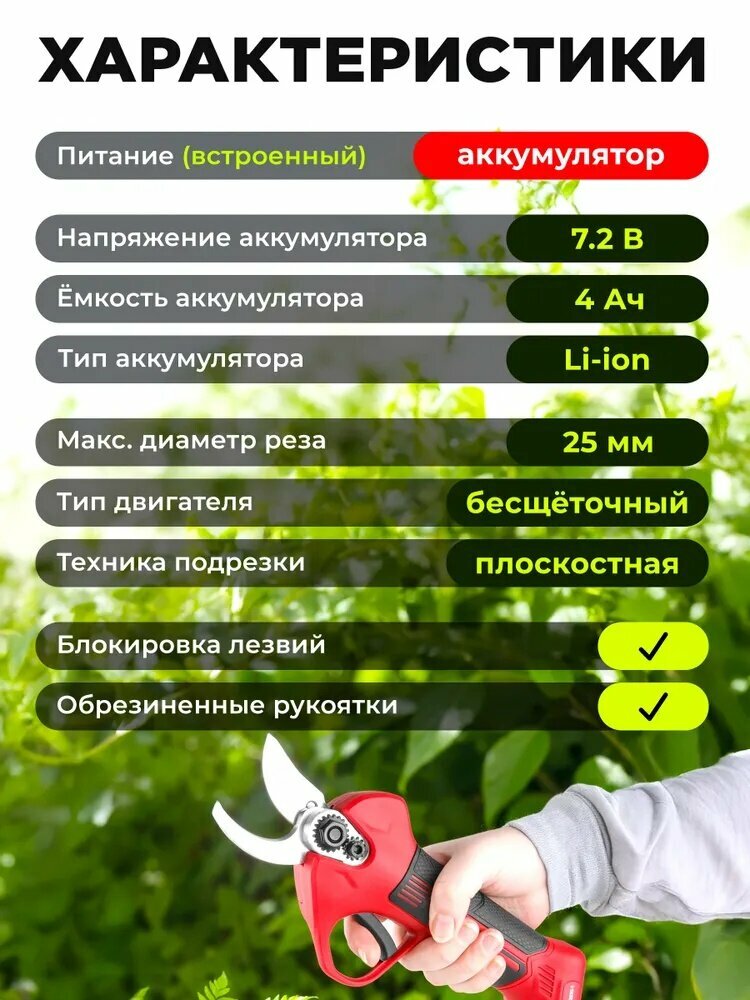 ХАРАКТЕРИСТИКИ

Питание (встроенный) аккумулятор

Напряжение аккумулятора 7.2 В

Ёмкость аккумулятора 4 Ач

Тип аккумулятора Li-ion

Макс. диаметр реза 25 мм

Тип двигателя бесщёточный

Техника подрезки плоскостная

Блокировка лезвий ✓

Обрезиненные рукоятки ✓